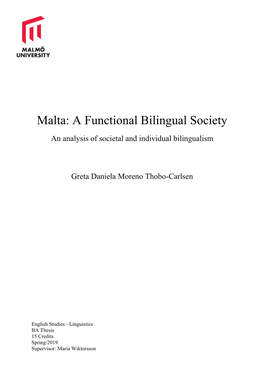 MALMÖ
UNIVERSITY

Malta: A Functional Bilingual Society

An analysis of societal and individual bilingualism

Greta Daniela Moreno Thobo-Carlsen

English Studies - Linguistics
BA Thesis
15 Credits
Spring/2019
Supervisor: Maria Wiktorsson